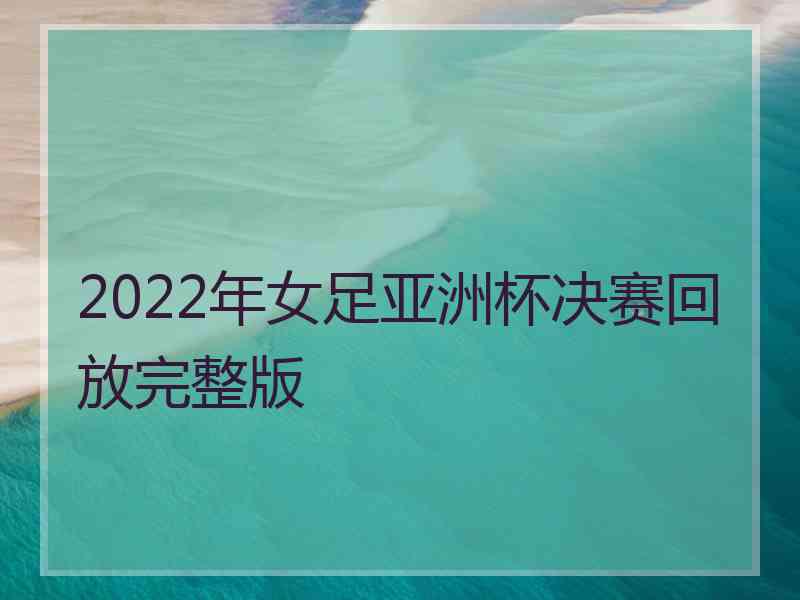 2022年女足亚洲杯决赛回放完整版